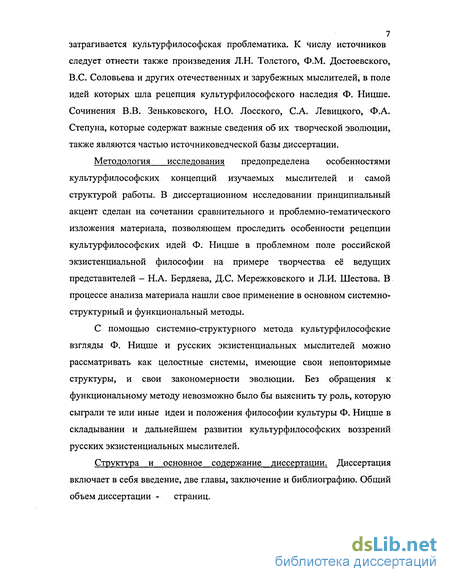 7

затрагивается культурфилософская проблематика. К числу источников следует отнести также произведения Л.Н. Толстого, Ф.М. Достоевского, В.С. Соловьева и других отечественных и зарубежных мыслителей, в поле идей которых шла рецепция культурфилософского наследия Ф. Ницше. Сочинения В.В. Зеньковского, Н.О. Лосского, С.А. Левицкого, Ф.А. Степуна, которые содержат важные сведения об их творческой эволюции, также являются частью источниковедческой базы диссертации.

Методология исследования предопределена особенностями культурфилософских концепций изучаемых мыслителей и самой структурой работы. В диссертационном исследовании принципиальный акцент сделан на сочетании сравнительного и проблемно-тематического изложения материала, позволяющем проследить особенности рецепции культурфилософских идей Ф. Ницше в проблемном поле российской экзистенциальной философии на примере творчества её ведущих представителей – Н.А. Бердяева, Д.С. Мережковского и Л.И. Шестова. В процессе анализа материала нашли свое применение в основном системно-структурный и функциональный методы.

С помощью системно-структурного метода культурфилософские взгляды Ф. Ницше и русских экзистенциальных мыслителей можно рассматривать как целостные системы, имеющие свои неповторимые структуры, и свои закономерности эволюции. Без обращения к функциональному методу невозможно было бы выяснить ту роль, которую сыграли те или иные идеи и положения философии культуры Ф. Ницше в складывании и дальнейшем развитии культурфилософских воззрений русских экзистенциальных мыслителей.

Структура и основное содержание диссертации. Диссертация включает в себя введение, две главы, заключение и библиографию. Общий объем диссертации - страниц.

dsLib.net
библиотека диссертаций